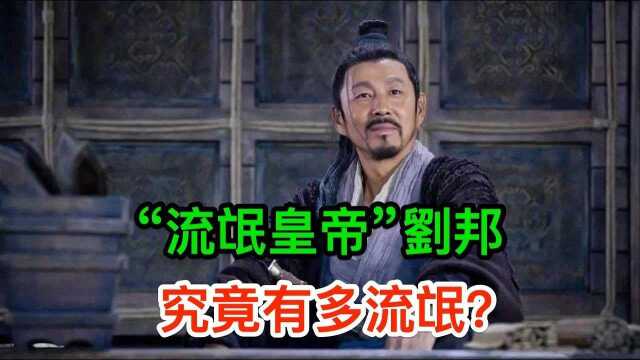 “流氓皇帝”劉邦
究竟有多流氓?